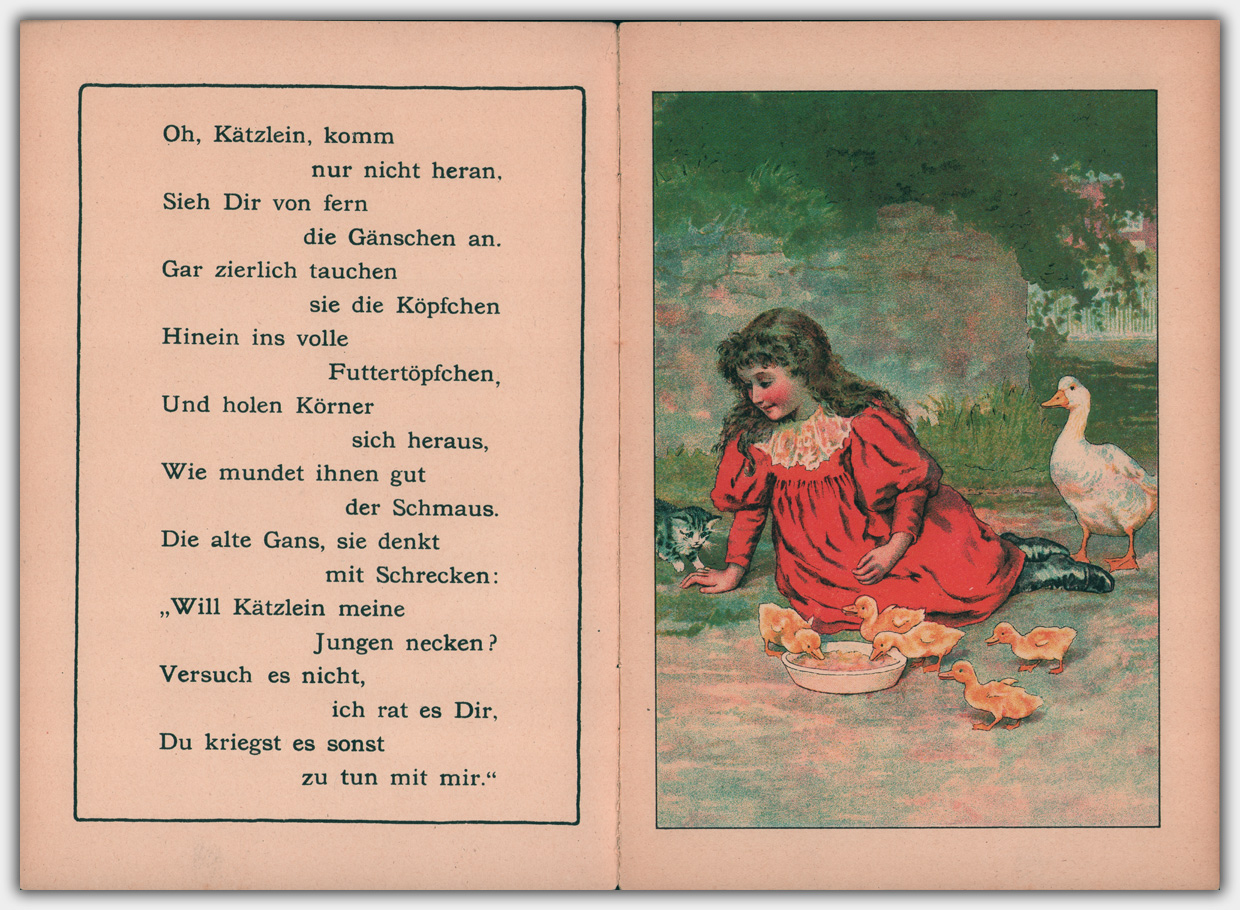 Oh, Kätzlein, komm
nur nicht heran,
Sieh Dir von fern
die Gänschen an.
Gar zierlich tauchen
sie die Köpfchen
Hinein ins volle
Futtertöpfchen,
Und holen Körner
sich heraus,
Wie mundet ihnen gut
der Schmaus.
Die alte Gans, sie denkt
mit Schrecken:
„Will Kätzlein meine
Jungen necken?
Versuch es nicht,
ich rat es Dir,
Du kriegst es sonst
zu tun mit mir.“